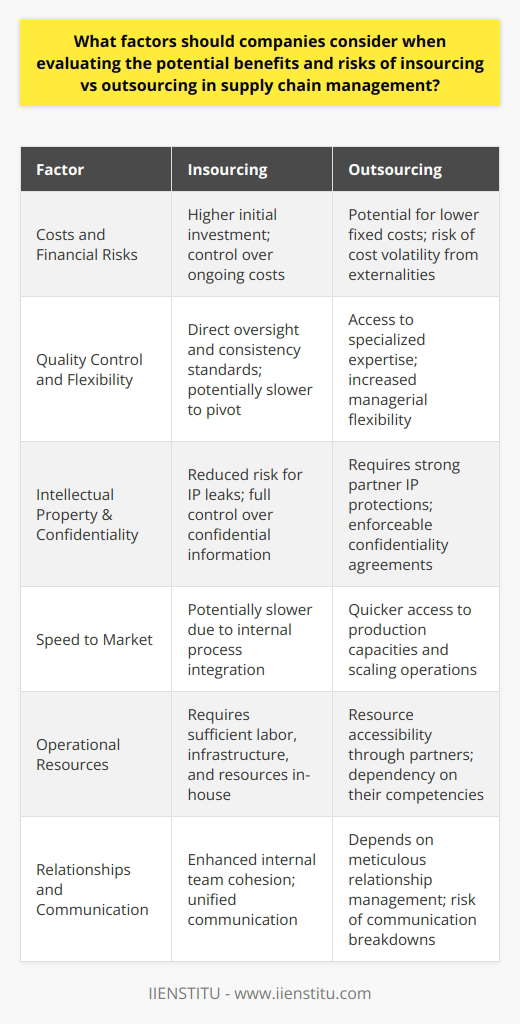 What factors should companies consider when evaluating the potential benefits and risks of insourcing vs outsourcing in supply chain management?

| Factor | Insourcing | Outsourcing |
|---|---|---|
| Costs and Financial Risks | Higher initial investment; control over ongoing costs | Potential for lower fixed costs; risk of cost volatility from externalities |
| Quality Control and Flexibility | Direct oversight and consistency standards; potentially slower to pivot | Access to specialized expertise; increased managerial flexibility |
| Intellectual Property & Confidentiality | Reduced risk for IP leaks; full control over confidential information | Requires strong partner IP protections; enforceable confidentiality agreements |
| Speed to Market | Potentially slower due to internal process integration | Quicker access to production capacities and scaling operations |
| Operational Resources | Requires sufficient labor, infrastructure, and resources in-house | Resource accessibility through partners; dependency on their competencies |
| Relationships and Communication | Enhanced internal team cohesion; unified communication | Depends on meticulous relationship management; risk of communication breakdowns |

IIENSTITU - www.iienstitu.com